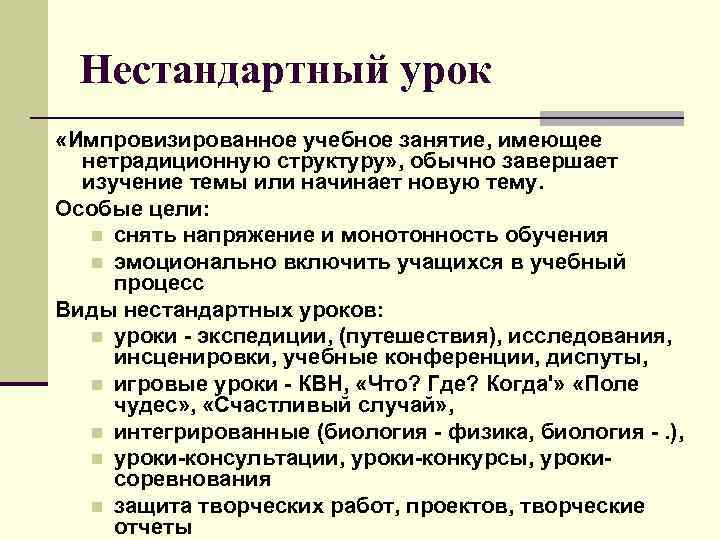 Нестандартный урок

«Импровизированное учебное занятие, имеющее нетрадиционную структуру», обычно завершает изучение темы или начинает новую тему.

Особые цели:

- снять напряжение и монотонность обучения
- эмоционально включить учащихся в учебный процесс

Виды нестандартных уроков:

- уроки - экспедиции, (путешествия), исследования, инсценировки, учебные конференции, диспуты,
- игровые уроки - КВН, «Что? Где? Когда'» «Поле чудес», «Счастливый случай»,
- интегрированные (биология - физика, биология - .),
- уроки-консультации, уроки-конкурсы, уроки-соревнования
- защита творческих работ, проектов, творческие отчеты